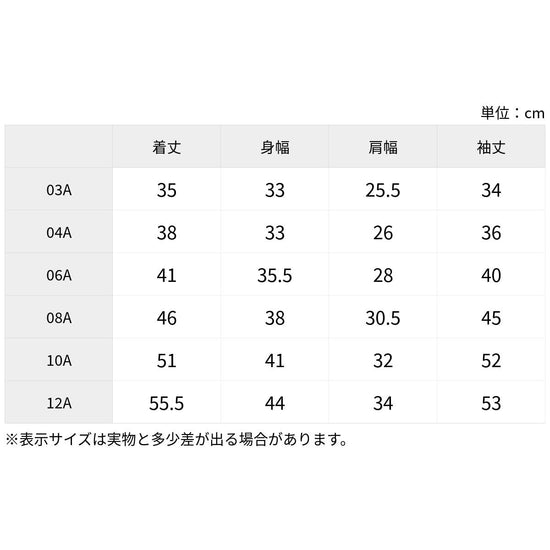 単位：cm

| | 着丈 | 身幅 | 肩幅 | 袖丈 |
|---|---|---|---|---|
| 03A | 35 | 33 | 25.5 | 34 |
| 04A | 38 | 33 | 26 | 36 |
| 06A | 41 | 35.5 | 28 | 40 |
| 08A | 46 | 38 | 30.5 | 45 |
| 10A | 51 | 41 | 32 | 52 |
| 12A | 55.5 | 44 | 34 | 53 |

※表示サイズは実物と多少差が出る場合があります。